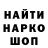 НАЙТИ
НАРКО
ШОП